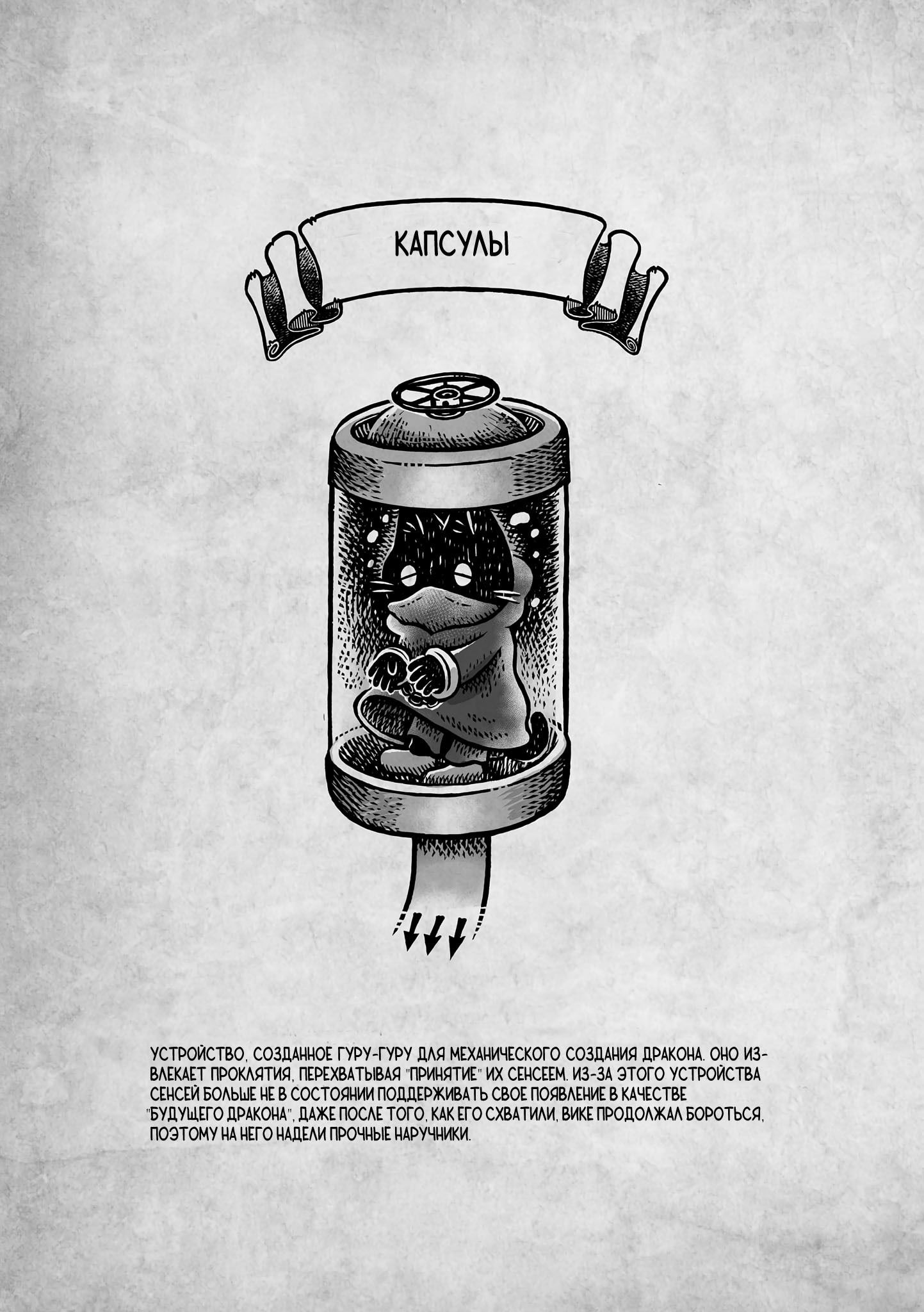 КАПСУЛЫ

УСТРОЙСТВО, СОЗДАННОЕ ГУРУ-ГУРУ ДЛЯ МЕХАНИЧЕСКОГО СОЗДАНИЯ ДРАКОНА. ОНО ИЗВЛЕКАЕТ ПРОКЛЯТИЯ, ПЕРЕХВАТЫВАЯ "ПРИНЯТИЕ" ИХ СЕНСЕЕМ. ИЗ-ЗА ЭТОГО УСТРОЙСТВА СЕНСЕЙ БОЛЬШЕ НЕ В СОСТОЯНИИ ПОДДЕРЖИВАТЬ СВОЕ ПОЯВЛЕНИЕ В КАЧЕСТВЕ "БУДУЩЕГО ДРАКОНА", ДАЖЕ ПОСЛЕ ТОГО, КАК ЕГО СХВАТИЛИ, ВИКЕ ПРОДОЛЖАЛ БОРОТЬСЯ, ПОЭТОМУ НА НЕГО НАДЕЛИ ПРОЧНЫЕ НАРУЧНИКИ.